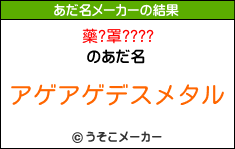 あだ名メーカーの結果

藥?罩????

のあだ名

アゲアゲデスメタル

© うそこメーカー